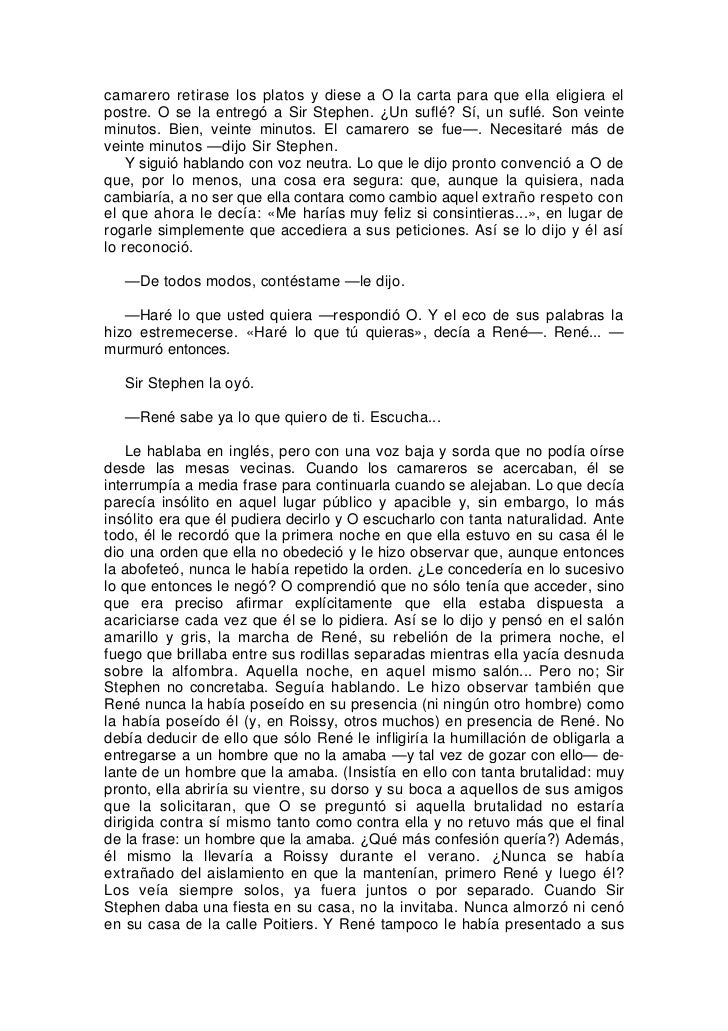 camarero retirase los platos y diese a O la carta para que ella eligiera el postre. O se la entregó a Sir Stephen. ¿Un suflé? Sí, un suflé. Son veinte minutos. Bien, veinte minutos. El camarero se fue—. Necesitaré más de veinte minutos —dijo Sir Stephen.

Y siguió hablando con voz neutra. Lo que le dijo pronto convenció a O de que, por lo menos, una cosa era segura: que, aunque la quisiera, nada cambiaría, a no ser que ella contara como cambio aquel extraño respeto con el que ahora le decía: «Me harías muy feliz si consintieras...», en lugar de rogarle simplemente que accediera a sus peticiones. Así se lo dijo y él así lo reconoció.

—De todos modos, contéstame —le dijo.

—Haré lo que usted quiera —respondió O. Y el eco de sus palabras la hizo estremecerse. «Haré lo que tú quieras», decía a René—. René... —murmuró entonces.

Sir Stephen la oyó.

—René sabe ya lo que quiero de ti. Escucha...

Le hablaba en inglés, pero con una voz baja y sorda que no podía oírse desde las mesas vecinas. Cuando los camareros se acercaban, él se interrumpía a media frase para continuarla cuando se alejaban. Lo que decía parecía insólito en aquel lugar público y apacible y, sin embargo, lo más insólito era que él pudiera decirlo y O escucharlo con tanta naturalidad. Ante todo, él le recordó que la primera noche en que ella estuvo en su casa él le dio una orden que ella no obedeció y le hizo observar que, aunque entonces la abofeteó, nunca le había repetido la orden. ¿Le concedería en lo sucesivo lo que entonces le negó? O comprendió que no sólo tenía que acceder, sino que era preciso afirmar explícitamente que ella estaba dispuesta a acariciarse cada vez que él se lo pidiera. Así se lo dijo y pensó en el salón amarillo y gris, la marcha de René, su rebelión de la primera noche, el fuego que brillaba entre sus rodillas separadas mientras ella yacía desnuda sobre la alfombra. Aquella noche, en aquel mismo salón... Pero no; Sir Stephen no concretaba. Seguía hablando. Le hizo observar también que René nunca la había poseído en su presencia (ni ningún otro hombre) como la había poseído él (y, en Roissy, otros muchos) en presencia de René. No debía deducir de ello que sólo René le infligiría la humillación de obligarla a entregarse a un hombre que no la amaba —y tal vez de gozar con ello— delante de un hombre que la amaba. (Insistía en ello con tanta brutalidad: muy pronto, ella abriría su vientre, su dorso y su boca a aquellos de sus amigos que la solicitaran, que O se preguntó si aquella brutalidad no estaría dirigida contra sí mismo tanto como contra ella y no retuvo más que el final de la frase: un hombre que la amaba. ¿Qué más confesión quería?) Además, él mismo la llevaría a Roissy durante el verano. ¿Nunca se había extrañado del aislamiento en que la mantenían, primero René y luego él? Los veía siempre solos, ya fuera juntos o por separado. Cuando Sir Stephen daba una fiesta en su casa, no la invitaba. Nunca almorzó ni cenó en su casa de la calle Poitiers. Y René tampoco le había presentado a sus